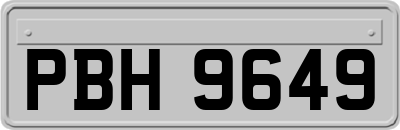 PBH 9649